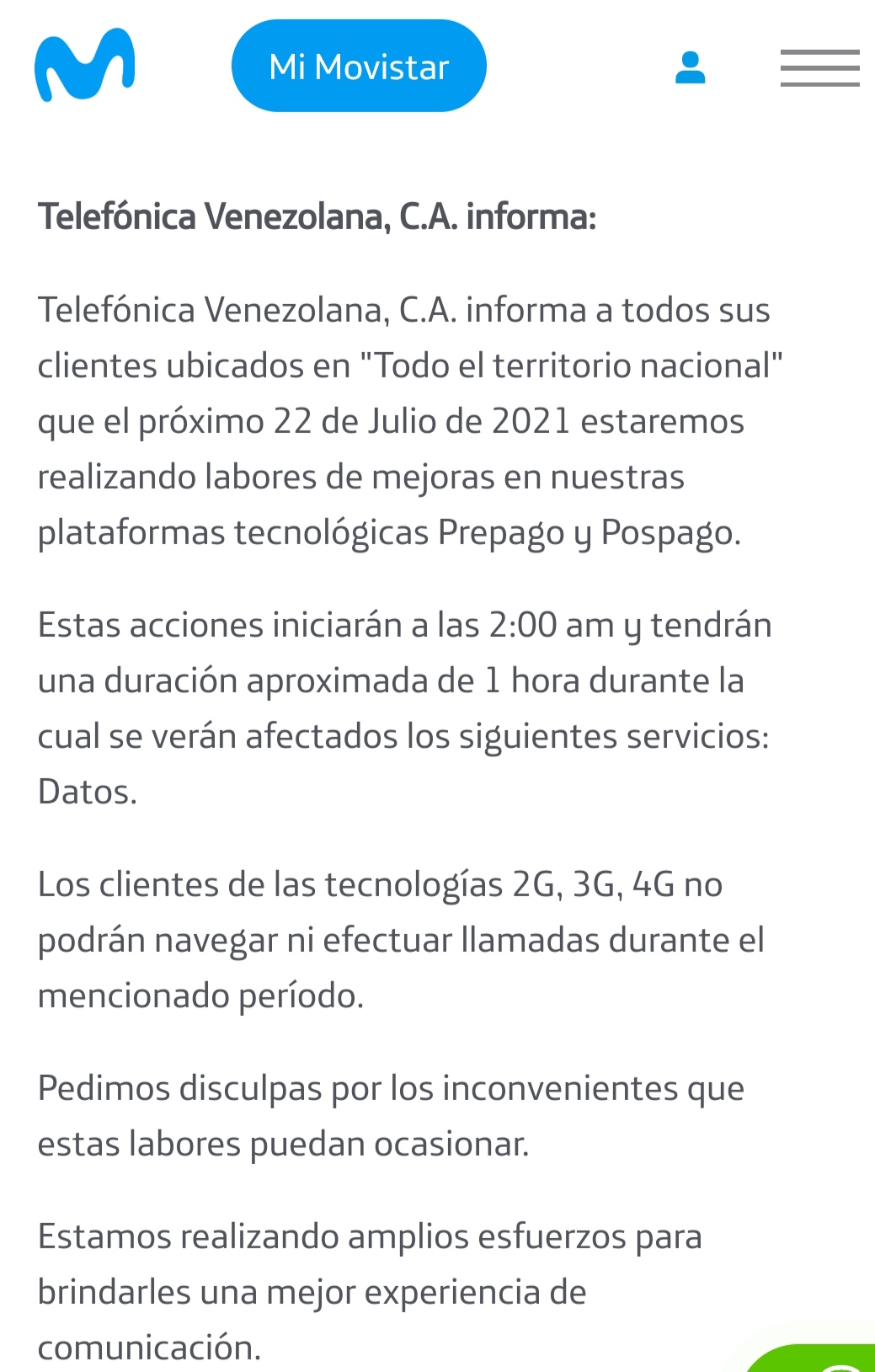 Mi Movistar

Telefónica Venezolana, C.A. informa:

Telefónica Venezolana, C.A. informa a todos sus clientes ubicados en "Todo el territorio nacional" que el próximo 22 de Julio de 2021 estaremos realizando labores de mejoras en nuestras plataformas tecnológicas Prepago y Pospago.

Estas acciones iniciarán a las 2:00 am y tendrán una duración aproximada de 1 hora durante la cual se verán afectados los siguientes servicios: Datos.

Los clientes de las tecnologías 2G, 3G, 4G no podrán navegar ni efectuar llamadas durante el mencionado período.

Pedimos disculpas por los inconvenientes que estas labores puedan ocasionar.

Estamos realizando amplios esfuerzos para brindarles una mejor experiencia de comunicación.